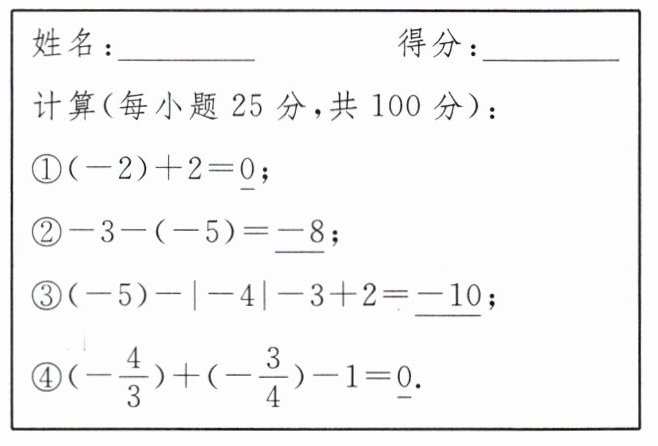 姓名：________　　得分：________

计算(每小题 25 分，共 100 分)：

①$(-2)+2=\underline{0}$；

②$-3-(-5)=\underline{-8}$；

③$(-5)-|-4|-3+2=\underline{-10}$；

④$(-\frac{4}{3})+(-\frac{3}{4})-1=\underline{0}$.